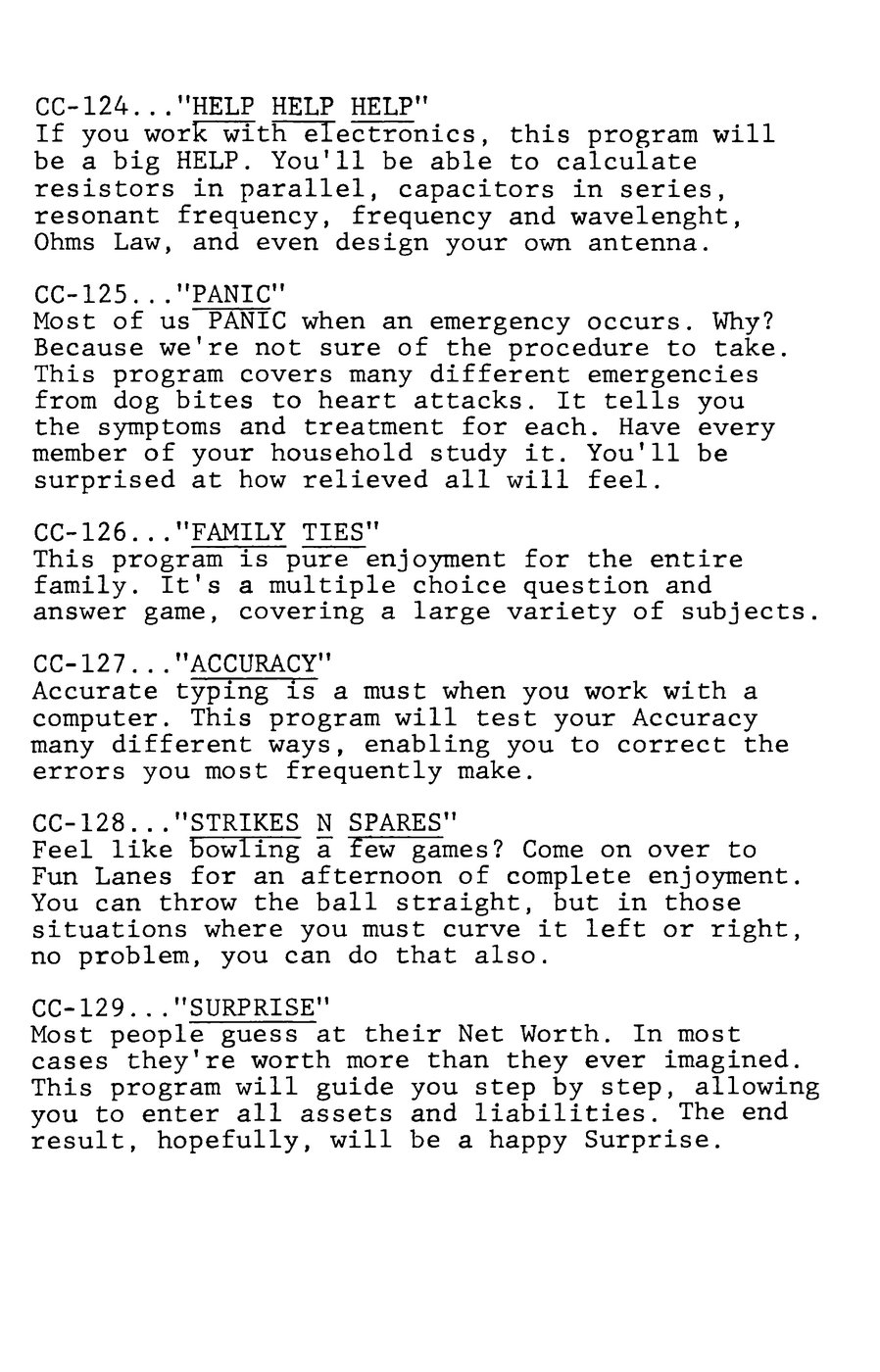 CC-124..."HELP HELP HELP"
If you work with electronics, this program will be a big HELP. You'll be able to calculate resistors in parallel, capacitors in series, resonant frequency, frequency and wavelenght, Ohms Law, and even design your own antenna.

CC-125..."PANIC"
Most of us PANIC when an emergency occurs. Why? Because we're not sure of the procedure to take. This program covers many different emergencies from dog bites to heart attacks. It tells you the symptoms and treatment for each. Have every member of your household study it. You'll be surprised at how relieved all will feel.

CC-126..."FAMILY TIES"
This program is pure enjoyment for the entire family. It's a multiple choice question and answer game, covering a large variety of subjects.

CC-127..."ACCURACY"
Accurate typing is a must when you work with a computer. This program will test your Accuracy many different ways, enabling you to correct the errors you most frequently make.

CC-128..."STRIKES N SPARES"
Feel like bowling a few games? Come on over to Fun Lanes for an afternoon of complete enjoyment. You can throw the ball straight, but in those situations where you must curve it left or right, no problem, you can do that also.

CC-129..."SURPRISE"
Most people guess at their Net Worth. In most cases they're worth more than they ever imagined. This program will guide you step by step, allowing you to enter all assets and liabilities. The end result, hopefully, will be a happy Surprise.